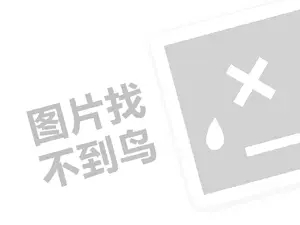 图片找
不到鸟